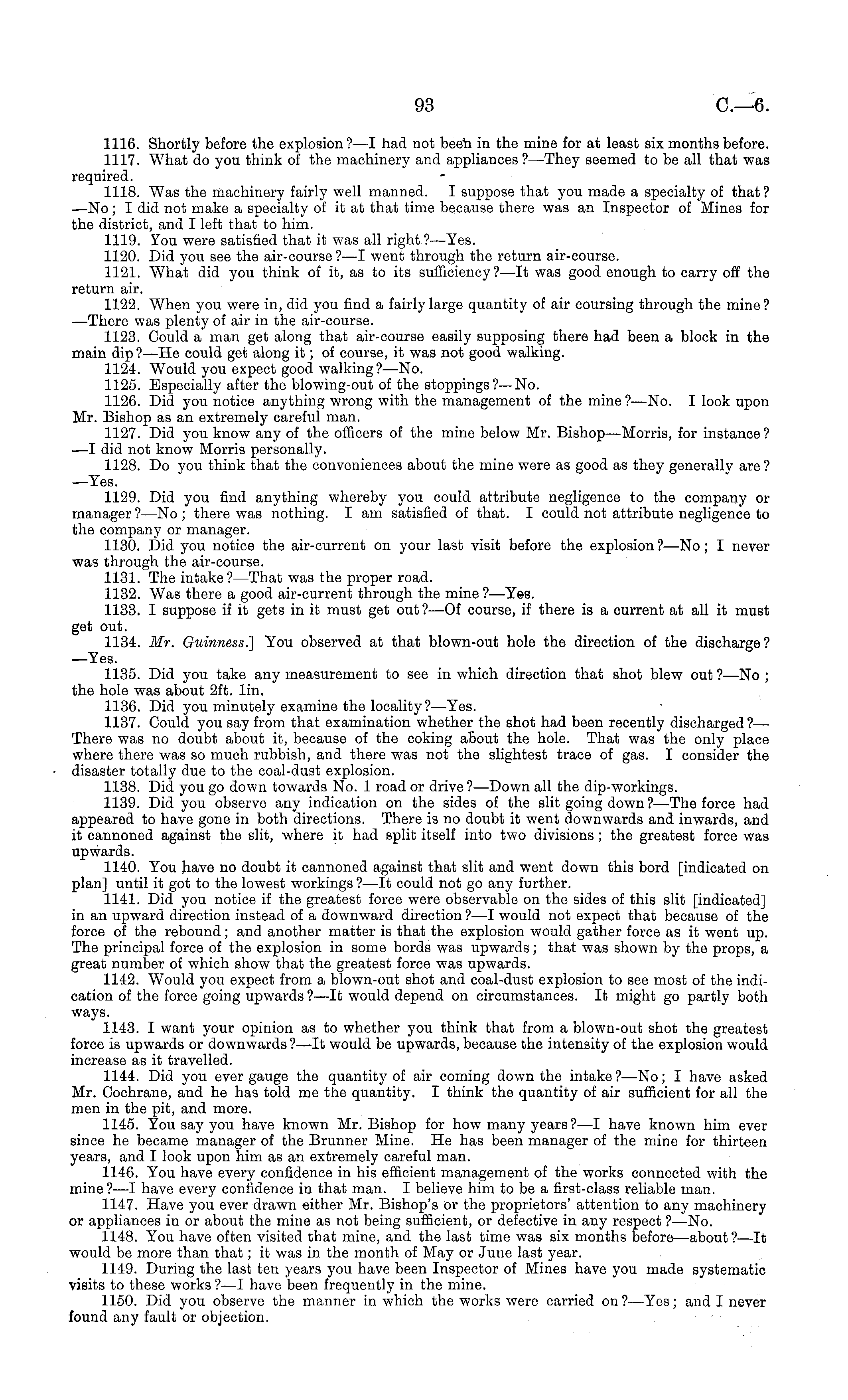 93 C.—6.

1116. Shortly before the explosion?—I had not been in the mine for at least six months before.

1117. What do you think of the machinery and appliances?—They seemed to be all that was required.

1118. Was the machinery fairly well manned. I suppose that you made a specialty of that?—No; I did not make a specialty of it at that time because there was an Inspector of Mines for the district, and I left that to him.

1119. You were satisfied that it was all right?—Yes.

1120. Did you see the air-course?—I went through the return air-course.

1121. What did you think of it, as to its sufficiency?—It was good enough to carry off the return air.

1122. When you were in, did you find a fairly large quantity of air coursing through the mine?—There was plenty of air in the air-course.

1123. Could a man get along that air-course easily supposing there had been a block in the main dip?—He could get along it; of course, it was not good walking.

1124. Would you expect good walking?—No.

1125. Especially after the blowing-out of the stoppings?—No.

1126. Did you notice anything wrong with the management of the mine?—No. I look upon Mr. Bishop as an extremely careful man.

1127. Did you know any of the officers of the mine below Mr. Bishop—Morris, for instance?—I did not know Morris personally.

1128. Do you think that the conveniences about the mine were as good as they generally are?—Yes.

1129. Did you find anything whereby you could attribute negligence to the company or manager?—No; there was nothing. I am satisfied of that. I could not attribute negligence to the company or manager.

1130. Did you notice the air-current on your last visit before the explosion?—No; I never was through the air-course.

1131. The intake?—That was the proper road.

1132. Was there a good air-current through the mine?—Yes.

1133. I suppose if it gets in it must get out?—Of course, if there is a current at all it must get out.

1134. Mr. Guinness.] You observed at that blown-out hole the direction of the discharge?—Yes.

1135. Did you take any measurement to see in which direction that shot blew out?—No; the hole was about 2ft. 1in.

1136. Did you minutely examine the locality?—Yes.

1137. Could you say from that examination whether the shot had been recently discharged?—There was no doubt about it, because of the coking about the hole. That was the only place where there was so much rubbish, and there was not the slightest trace of gas. I consider the disaster totally due to the coal-dust explosion.

1138. Did you go down towards No. 1 road or drive?—Down all the dip-workings.

1139. Did you observe any indication on the sides of the slit going down?—The force had appeared to have gone in both directions. There is no doubt it went downwards and inwards, and it cannoned against the slit, where it had split itself into two divisions; the greatest force was upwards.

1140. You have no doubt it cannoned against that slit and went down this bord [indicated on plan] until it got to the lowest workings?—It could not go any further.

1141. Did you notice if the greatest force were observable on the sides of this slit [indicated] in an upward direction instead of a downward direction?—I would not expect that because of the force of the rebound; and another matter is that the explosion would gather force as it went up. The principal force of the explosion in some bords was upwards; that was shown by the props, a great number of which show that the greatest force was upwards.

1142. Would you expect from a blown-out shot and coal-dust explosion to see most of the indication of the force going upwards?—It would depend on circumstances. It might go partly both ways.

1143. I want your opinion as to whether you think that from a blown-out shot the greatest force is upwards or downwards?—It would be upwards, because the intensity of the explosion would increase as it travelled.

1144. Did you ever gauge the quantity of air coming down the intake?—No; I have asked Mr. Cochrane, and he has told me the quantity. I think the quantity of air sufficient for all the men in the pit, and more.

1145. You say you have known Mr. Bishop for how many years?—I have known him ever since he became manager of the Brunner Mine. He has been manager of the mine for thirteen years, and I look upon him as an extremely careful man.

1146. You have every confidence in his efficient management of the works connected with the mine?—I have every confidence in that man. I believe him to be a first-class reliable man.

1147. Have you ever drawn either Mr. Bishop's or the proprietors' attention to any machinery or appliances in or about the mine as not being sufficient, or defective in any respect?—No.

1148. You have often visited that mine, and the last time was six months before—about?—It would be more than that; it was in the month of May or June last year.

1149. During the last ten years you have been Inspector of Mines have you made systematic visits to these works?—I have been frequently in the mine.

1150. Did you observe the manner in which the works were carried on?—Yes; and I never found any fault or objection.